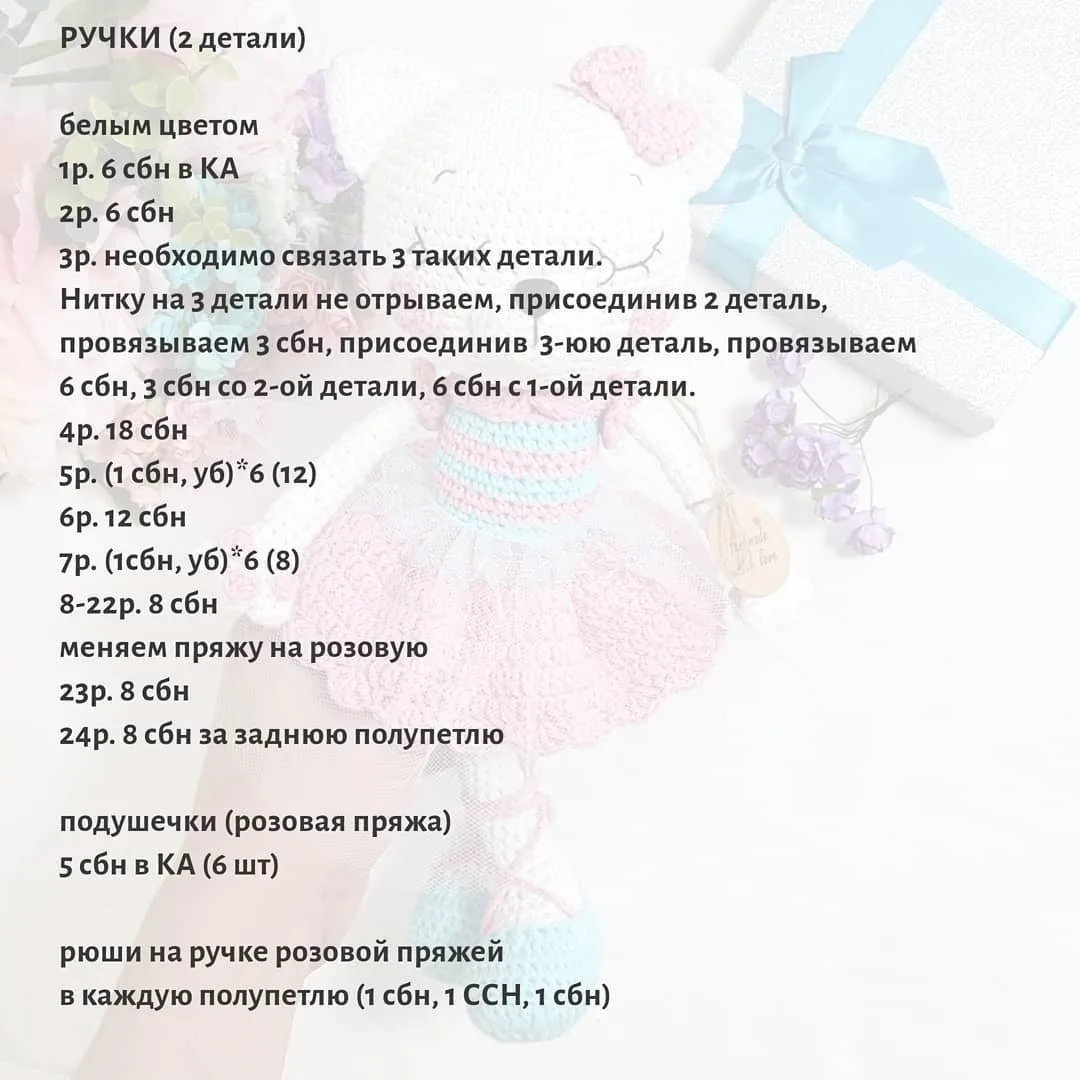 РУЧКИ (2 детали)

белым цветом
1р. 6 сбн в КА
2р. 6 сбн
3р. необходимо связать 3 таких детали.
Нитку на 3 детали не отрываем, присоединив 2 деталь, провязываем 3 сбн, присоединив 3-юю деталь, провязываем 6 сбн, 3 сбн со 2-ой детали, 6 сбн с 1-ой детали.
4р. 18 сбн
5р. (1 сбн, уб)*6 (12)
6р. 12 сбн
7р. (1сбн, уб)*6 (8)
8-22р. 8 сбн
меняем пряжу на розовую
23р. 8 сбн
24р. 8 сбн за заднюю полупетлю

подушечки (розовая пряжа)
5 сбн в КА (6 шт)

рюши на ручке розовой пряжей
в каждую полупетлю (1 сбн, 1 ССН, 1 сбн)